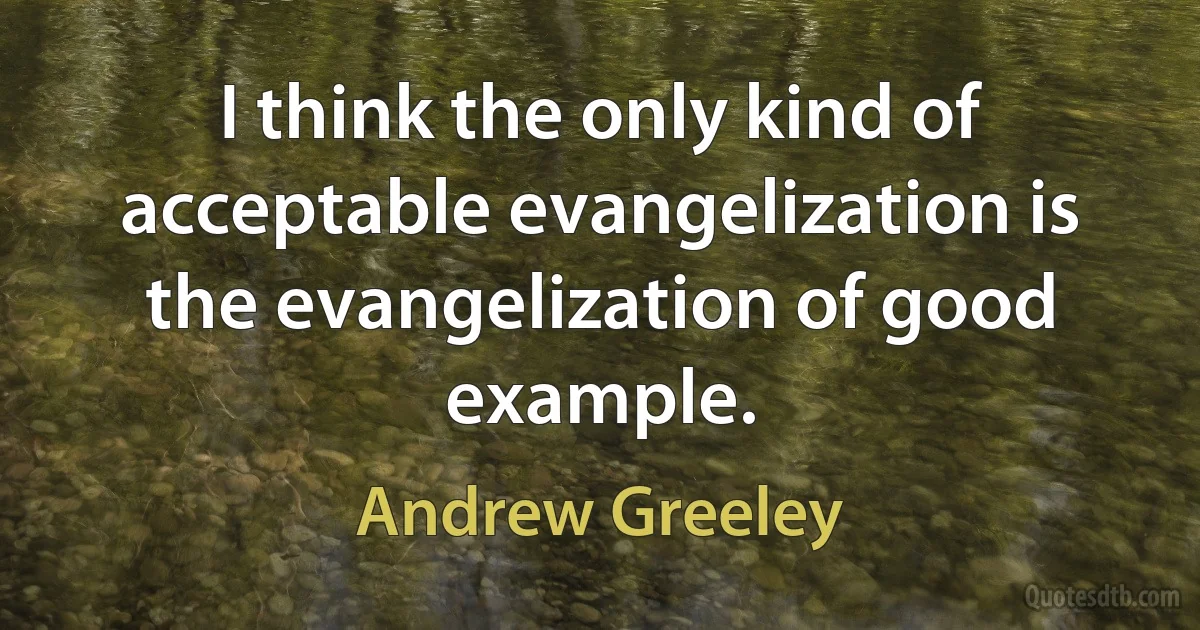 I think the only kind of acceptable evangelization is the evangelization of good example.

Andrew Greeley

Quotesdtb.com